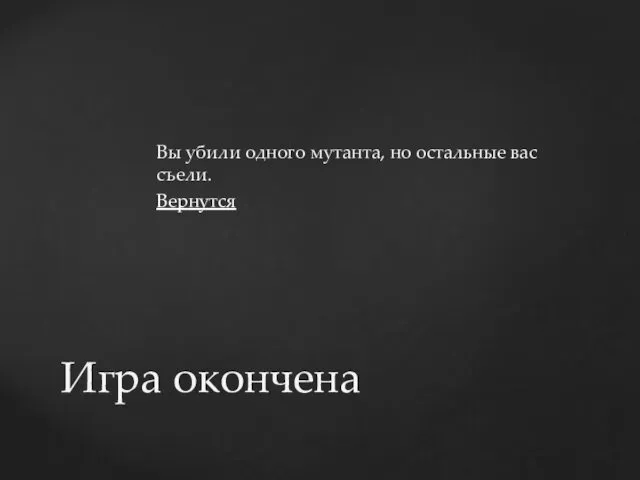 Вы убили одного мутанта, но остальные вас съели.

Вернутся

Игра окончена